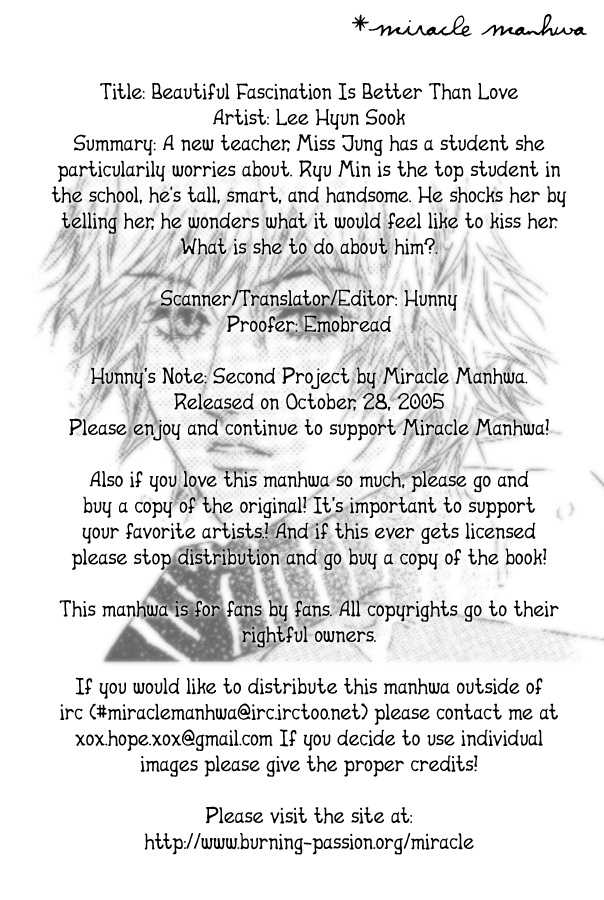 *miracle manhwa

Title: Beautiful Fascination Is Better Than Love
Artist: Lee Hyun Sook
Summary: A new teacher, Miss Jung has a student she particularily worries about. Ryu Min is the top student in the school, he's tall, smart, and handsome. He shocks her by telling her, he wonders what it would feel like to kiss her. What is she to do about him?.

Scanner/Translator/Editor: Hunny
Proofer: Emobread

Hunny's Note: Second Project by Miracle Manhwa.
Released on October, 28, 2005
Please enjoy and continue to support Miracle Manhwa!

Also if you love this manhwa so much, please go and buy a copy of the original! It's important to support your favorite artists! And if this ever gets licensed please stop distribution and go buy a copy of the book!

This manhwa is for fans by fans. All copyrights go to their rightful owners.

If you would like to distribute this manhwa outside of irc (#miraclemanhwa@irc.irctoo.net) please contact me at xox.hope.xox@gmail.com If you decide to use individual images please give the proper credits!

Please visit the site at:
http://www.burning-passion.org/miracle